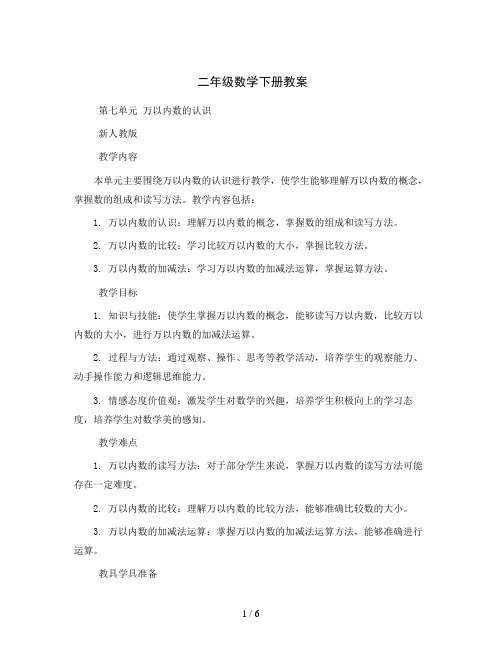 二年级数学下册教案

第七单元 万以内数的认识

新人教版

教学内容

本单元主要围绕万以内数的认识进行教学，使学生能够理解万以内数的概念，掌握数的组成和读写方法。教学内容包括：

1. 万以内数的认识：理解万以内数的概念，掌握数的组成和读写方法。

2. 万以内数的比较：学习比较万以内数的大小，掌握比较方法。

3. 万以内数的加减法：学习万以内数的加减法运算，掌握运算方法。

教学目标

1. 知识与技能：使学生掌握万以内数的概念，能够读写万以内数，比较万以内数的大小，进行万以内数的加减法运算。

2. 过程与方法：通过观察、操作、思考等教学活动，培养学生的观察能力、动手操作能力和逻辑思维能力。

3. 情感态度价值观：激发学生对数学的兴趣，培养学生积极向上的学习态度，培养学生对数学美的感知。

教学难点

1. 万以内数的读写方法：对于部分学生来说，掌握万以内数的读写方法可能存在一定难度。

2. 万以内数的比较：理解万以内数的比较方法，能够准确比较数的大小。

3. 万以内数的加减法运算：掌握万以内数的加减法运算方法，能够准确进行运算。

教具学具准备

1 / 6